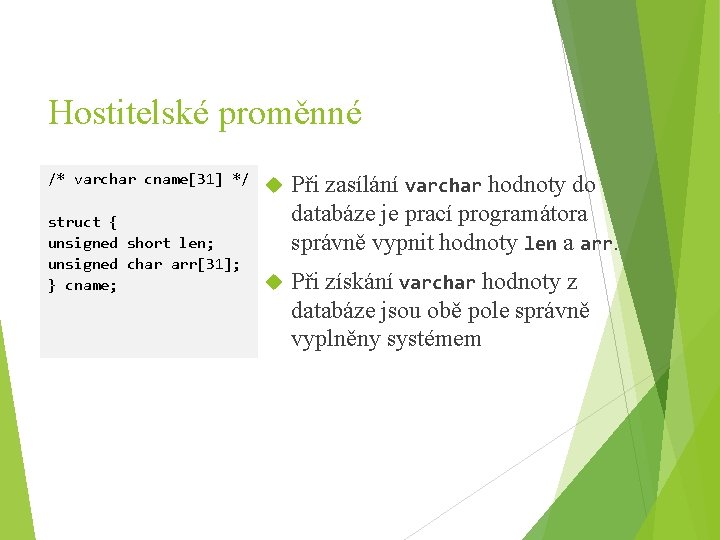 Hostitelské proměnné

/* varchar cname[31] */

struct {
unsigned short len;
unsigned char arr[31];
} cname;

Při zasílání varchar hodnoty do databáze je prací programátora správně vypnit hodnoty len a arr.

Při získání varchar hodnoty z databáze jsou obě pole správně vyplněny systémem